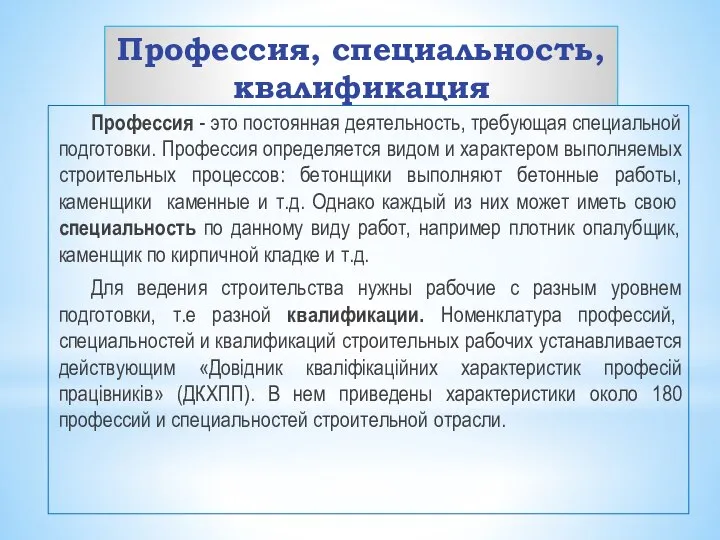 Профессия, специальность, квалификация

Профессия - это постоянная деятельность, требующая специальной подготовки. Профессия определяется видом и характером выполняемых строительных процессов: бетонщики выполняют бетонные работы, каменщики каменные и т.д. Однако каждый из них может иметь свою специальность по данному виду работ, например плотник опалубщик, каменщик по кирпичной кладке и т.д.

Для ведения строительства нужны рабочие с разным уровнем подготовки, т.е разной квалификации. Номенклатура профессий, специальностей и квалификаций строительных рабочих устанавливается действующим «Довідник кваліфікаційних характеристик професій працівників» (ДКХПП). В нем приведены характеристики около 180 профессий и специальностей строительной отрасли.